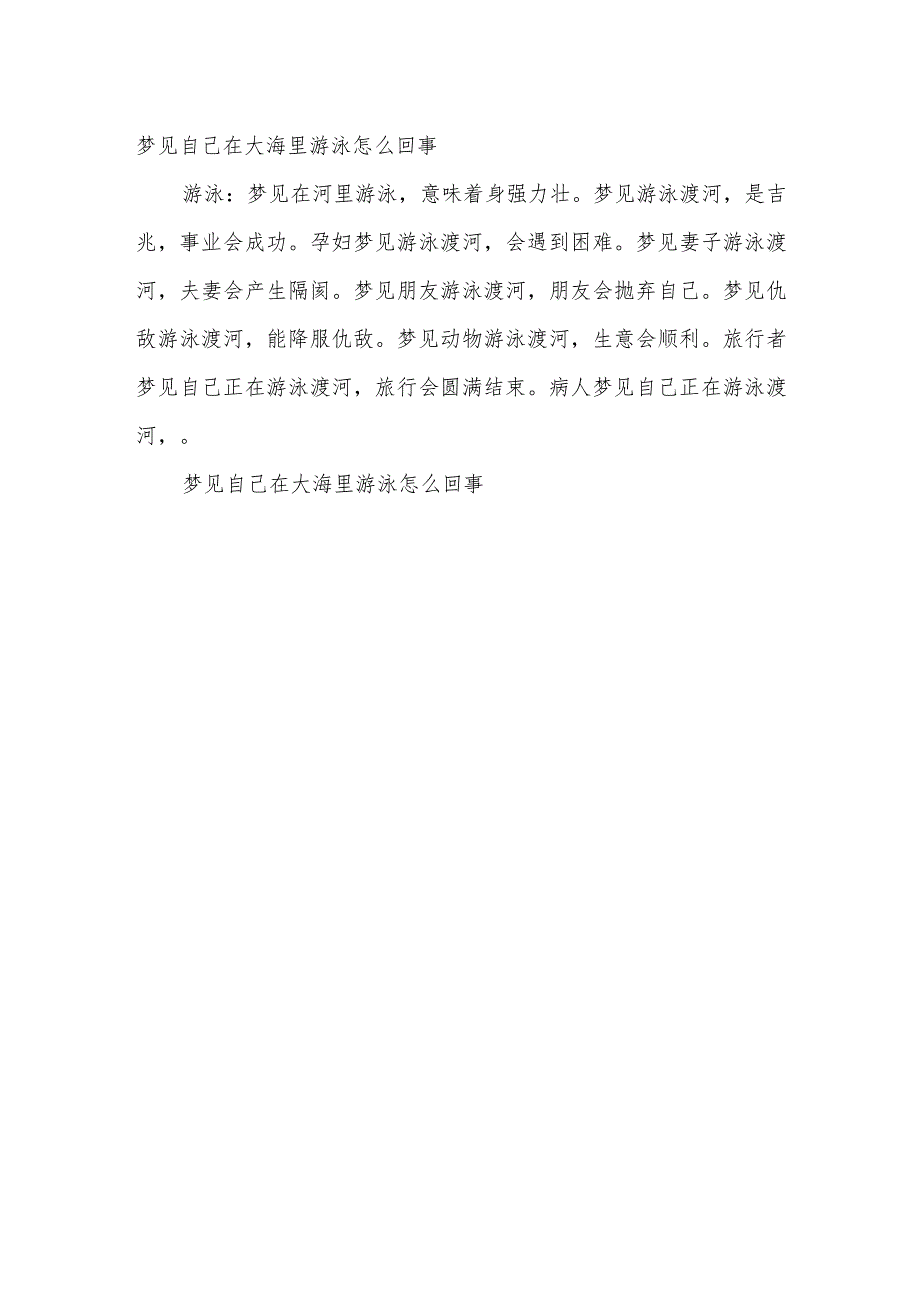 梦见自己在大海里游泳怎么回事

游泳：梦见在河里游泳，意味着身强力壮。梦见游泳渡河，是吉兆，事业会成功。孕妇梦见游泳渡河，会遇到困难。梦见妻子游泳渡河，夫妻会产生隔阂。梦见朋友游泳渡河，朋友会抛弃自己。梦见仇敌游泳渡河，能降服仇敌。梦见动物游泳渡河，生意会顺利。旅行者梦见自己正在游泳渡河，旅行会圆满结束。病人梦见自己正在游泳渡河，。

梦见自己在大海里游泳怎么回事